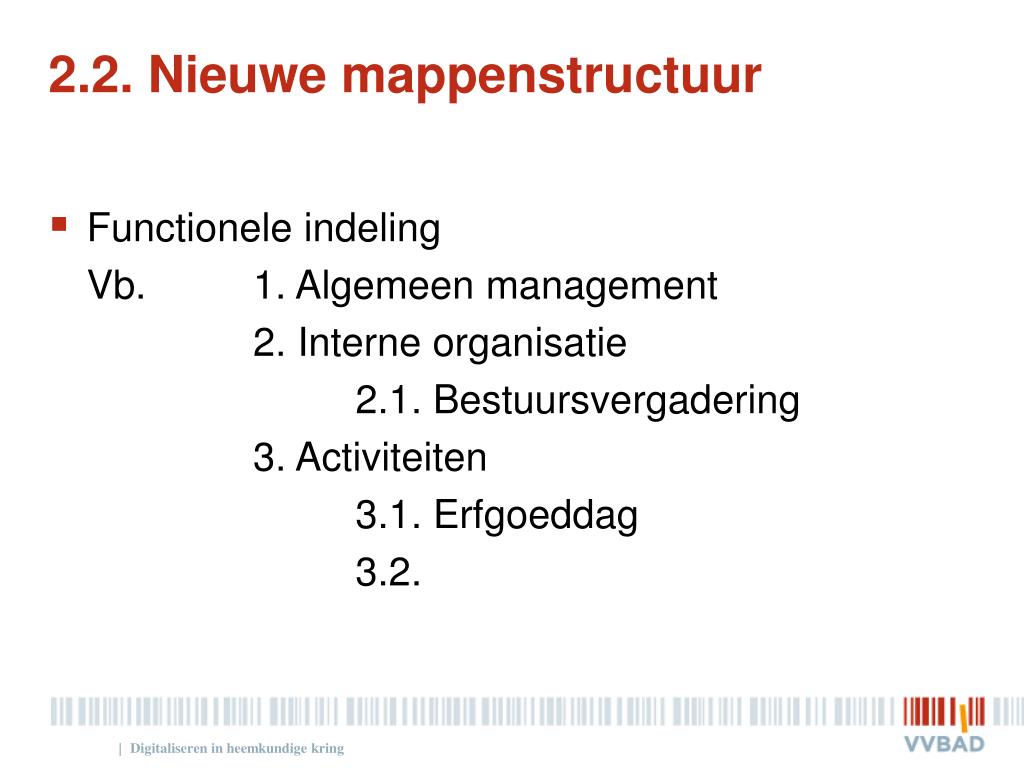 2.2. Nieuwe mappenstructuur

Functionele indeling
Vb. 1. Algemeen management
2. Interne organisatie
2.1. Bestuursvergadering
3. Activiteiten
3.1. Erfgoeddag
3.2.

| Digitaliseren in heemkundige kring

VVBAD